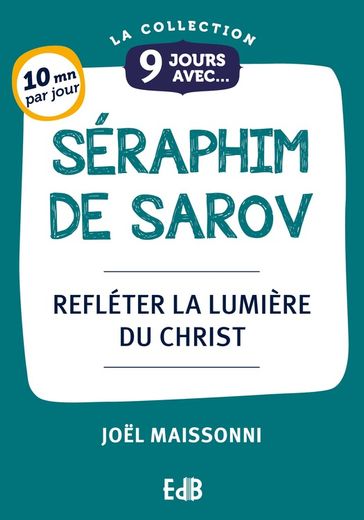 LA COLLECTION
9 JOURS AVEC...

10 mn par jour

SÉRAPHIM DE SAROV

REFLÉTER LA LUMIÈRE DU CHRIST

JOËL MAISSONNI

EdB